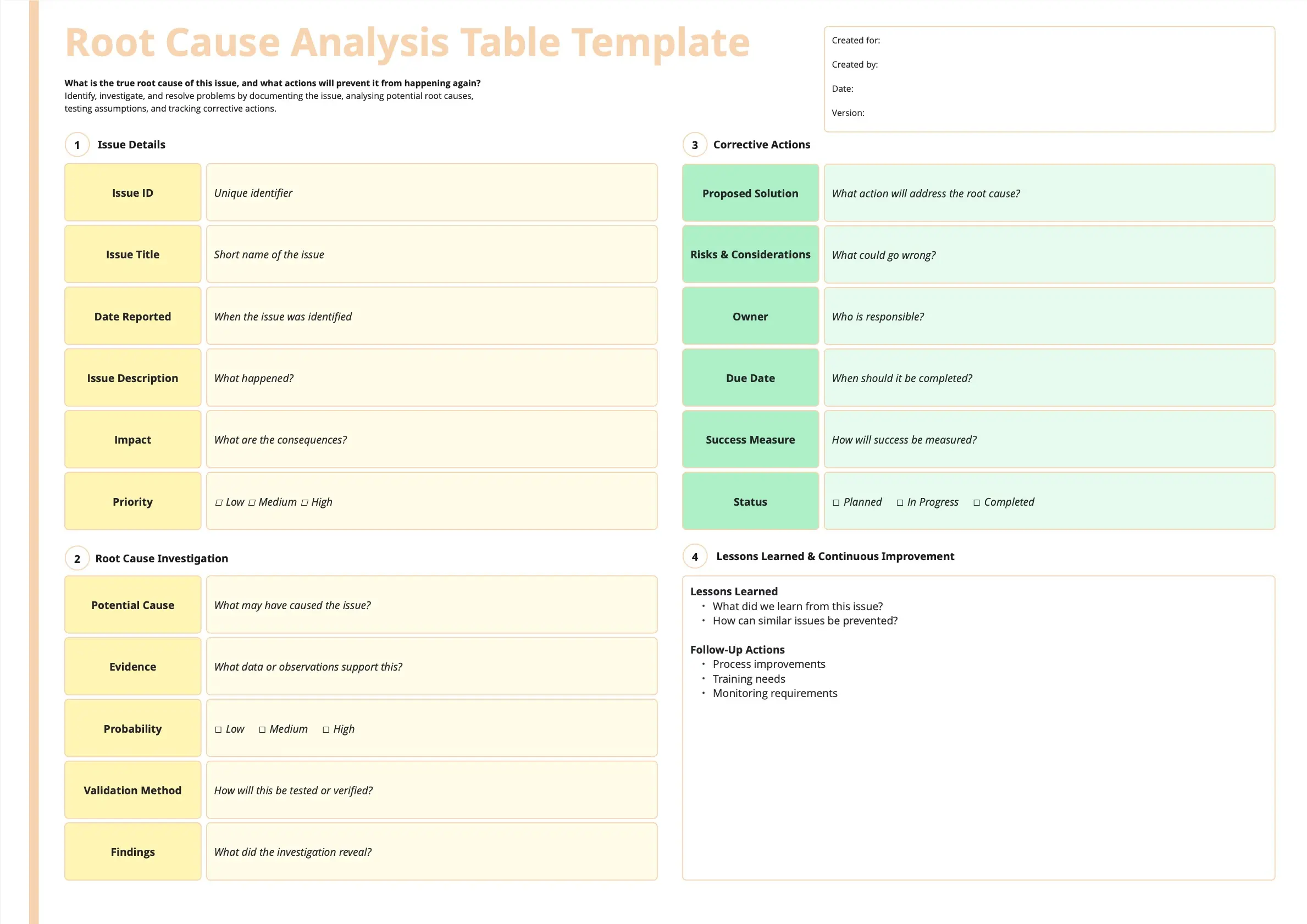 Root Cause Analysis Table Template

What is the true root cause of this issue, and what actions will prevent it from happening again?
Identify, investigate, and resolve problems by documenting the issue, analysing potential root causes, testing assumptions, and tracking corrective actions.

Created for:
Created by:
Date:
Version:

1 Issue Details

Issue ID
Unique identifier

Issue Title
Short name of the issue

Date Reported
When the issue was identified

Issue Description
What happened?

Impact
What are the consequences?

Priority
☐ Low ☐ Medium ☐ High

2 Root Cause Investigation

Potential Cause
What may have caused the issue?

Evidence
What data or observations support this?

Probability
☐ Low ☐ Medium ☐ High

Validation Method
How will this be tested or verified?

Findings
What did the investigation reveal?

3 Corrective Actions

Proposed Solution
What action will address the root cause?

Risks & Considerations
What could go wrong?

Owner
Who is responsible?

Due Date
When should it be completed?

Success Measure
How will success be measured?

Status
☐ Planned ☐ In Progress ☐ Completed

4 Lessons Learned & Continuous Improvement

Lessons Learned
• What did we learn from this issue?
• How can similar issues be prevented?

Follow-Up Actions
• Process improvements
• Training needs
• Monitoring requirements